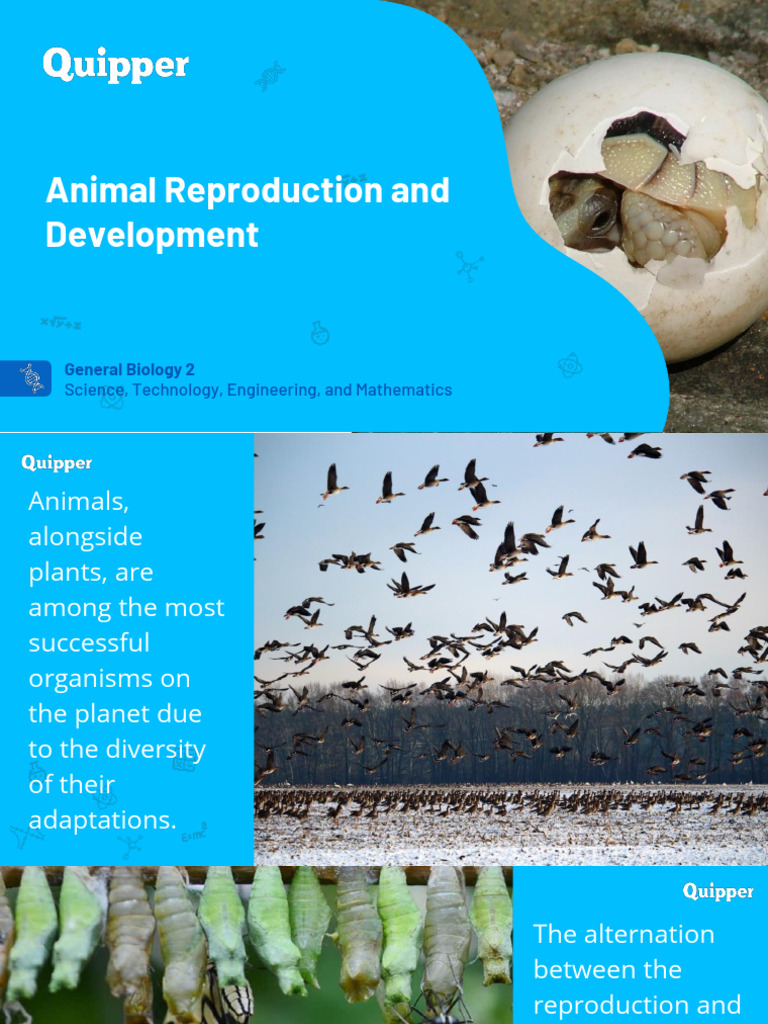 Quipper

Animal Reproduction and Development

General Biology 2
Science, Technology, Engineering, and Mathematics

Quipper

Animals, alongside plants, are among the most successful organisms on the planet due to the diversity of their adaptations.

Quipper

The alternation between the reproduction and